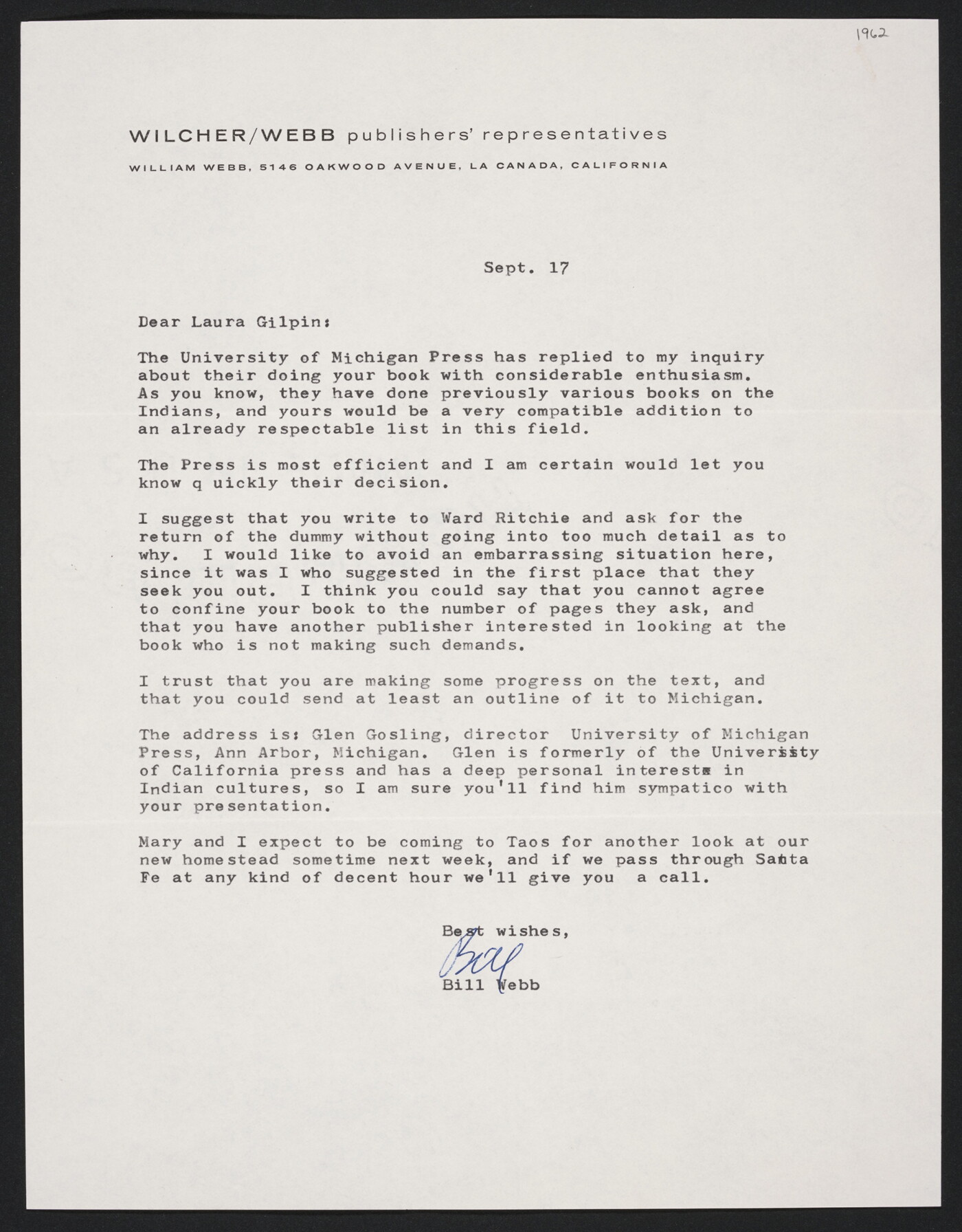 1962

WILCHER/WEBB publishers' representatives

WILLIAM WEBB, 5146 OAKWOOD AVENUE, LA CANADA, CALIFORNIA

Sept. 17

Dear Laura Gilpin:

The University of Michigan Press has replied to my inquiry about their doing your book with considerable enthusiasm. As you know, they have done previously various books on the Indians, and yours would be a very compatible addition to an already respectable list in this field.

The Press is most efficient and I am certain would let you know q uickly their decision.

I suggest that you write to Ward Ritchie and ask for the return of the dummy without going into too much detail as to why. I would like to avoid an embarrassing situation here, since it was I who suggested in the first place that they seek you out. I think you could say that you cannot agree to confine your book to the number of pages they ask, and that you have another publisher interested in looking at the book who is not making such demands.

I trust that you are making some progress on the text, and that you could send at least an outline of it to Michigan.

The address is: Glen Gosling, director University of Michigan Press, Ann Arbor, Michigan. Glen is formerly of the University of California press and has a deep personal interest in Indian cultures, so I am sure you'll find him sympatico with your presentation.

Mary and I expect to be coming to Taos for another look at our new homestead sometime next week, and if we pass through Santa Fe at any kind of decent hour we'll give you a call.

Best wishes,

Bill

Bill Webb